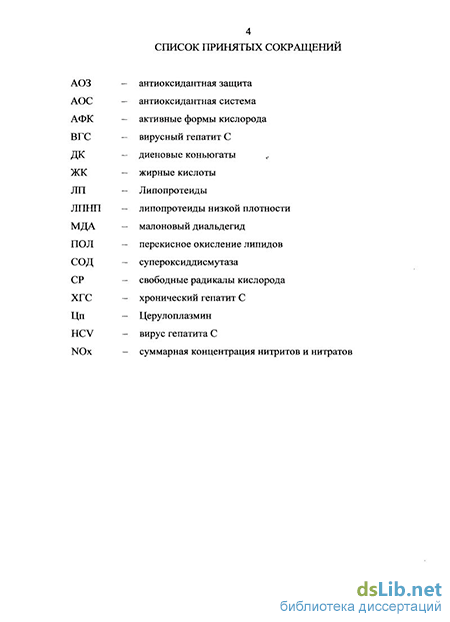 4
СПИСОК ПРИНЯТЫХ СОКРАЩЕНИЙ

АОЗ – антиоксидантная защита
АОС – антиоксидантная система
АФК – активные формы кислорода
ВГС – вирусный гепатит С
ДК – диеновые коньюгаты
ЖК – жирные кислоты
ЛП – Липопротеиды
ЛПНП – липопротеиды низкой плотности
МДА – малоновый диальдегид
ПОЛ – перекисное окисление липидов
СОД – супероксиддисмутаза
СР – свободные радикалы кислорода
ХГС – хронический гепатит С
Цп – Церулоплазмин
HCV – вирус гепатита С
NOx – суммарная концентрация нитритов и нитратов

dsLib.net
библиотека диссертаций